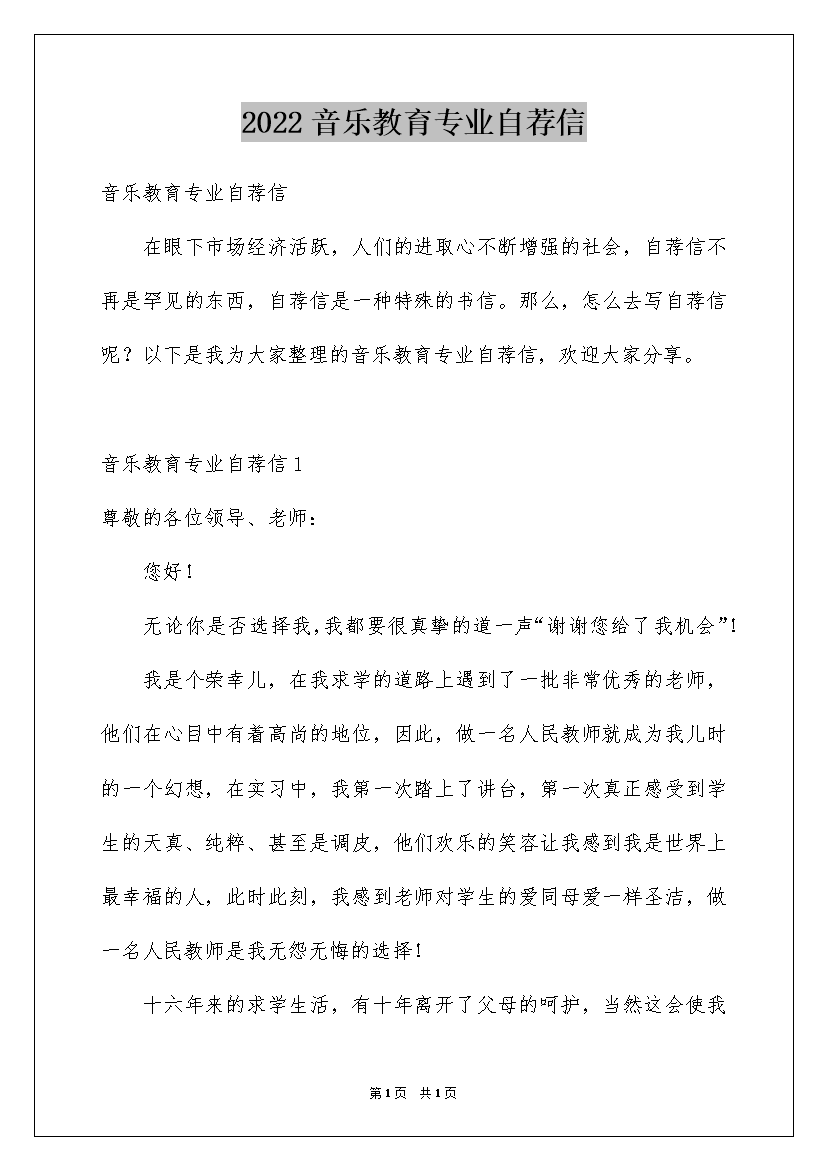 2022 音乐教育专业自荐信

音乐教育专业自荐信

在眼下市场经济活跃，人们的进取心不断增强的社会，自荐信不再是罕见的东西，自荐信是一种特殊的书信。那么，怎么去写自荐信呢？以下是我为大家整理的音乐教育专业自荐信，欢迎大家分享。

音乐教育专业自荐信 1

尊敬的各位领导、老师：

您好！

无论你是否选择我，我都要很真挚的道一声“谢谢您给了我机会”！

我是个荣幸儿，在我求学的道路上遇到了一批非常优秀的老师，他们在心目中有着高尚的地位，因此，做一名人民教师就成为我儿时的一个幻想，在实习中，我第一次踏上了讲台，第一次真正感受到学生的天真、纯粹、甚至是调皮，他们欢乐的笑容让我感到我是世界上最幸福的人，此时此刻，我感到老师对学生的爱同母爱一样圣洁，做一名人民教师是我无怨无悔的选择！

十六年来的求学生活，有十年离开了父母的呵护，当然这会使我

第1页 共1页